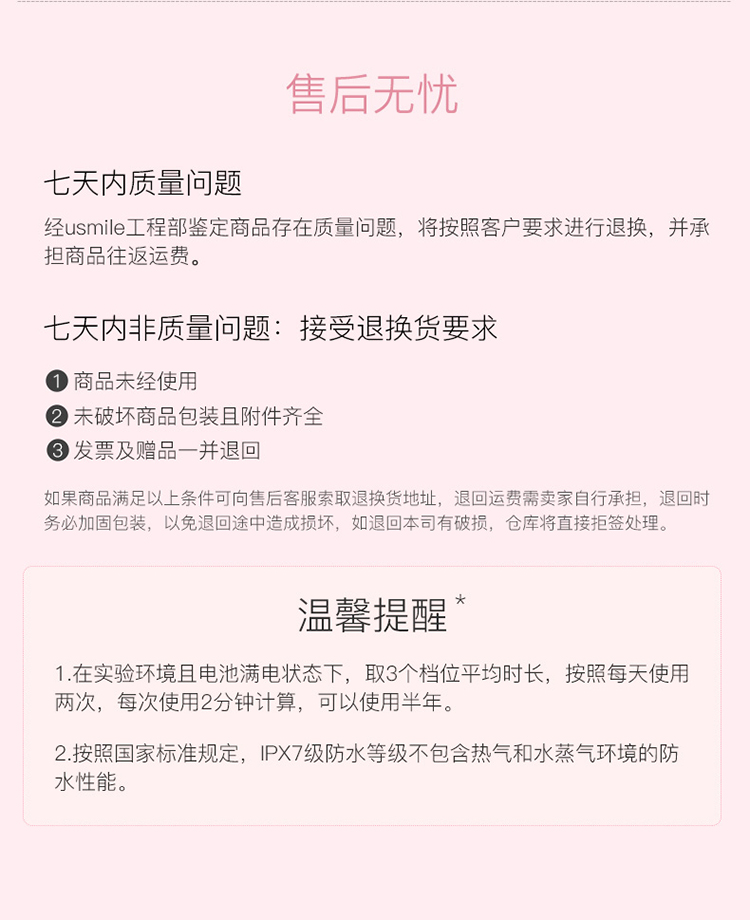 售后无忧

七天内质量问题

经usmile工程部鉴定商品存在质量问题，将按照客户要求进行退换，并承担商品往返运费。

七天内非质量问题：接受退换货要求

❶ 商品未经使用
❷ 未破坏商品包装且附件齐全
❸ 发票及赠品一并退回

如果商品满足以上条件可向售后客服索取退换货地址，退回运费需卖家自行承担，退回时务必加固包装，以免退回途中造成损坏，如退回本司有破损，仓库将直接拒签处理。

温馨提醒*

1.在实验环境且电池满电状态下，取3个档位平均时长，按照每天使用两次，每次使用2分钟计算，可以使用半年。

2.按照国家标准规定，IPX7级防水等级不包含热气和水蒸气环境的防水性能。